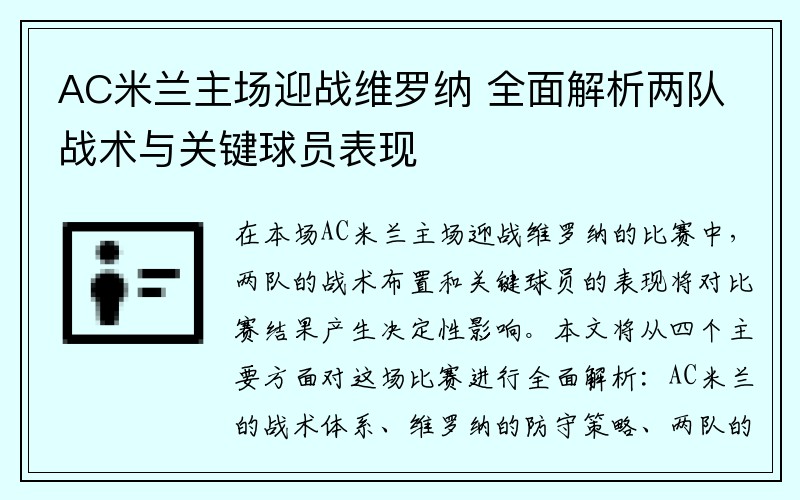 AC米兰主场迎战维罗纳 全面解析两队战术与关键球员表现

在本场AC米兰主场迎战维罗纳的比赛中，两队的战术布置和关键球员的表现将对比赛结果产生决定性影响。本文将从四个主要方面对这场比赛进行全面解析：AC米兰的战术体系、维罗纳的防守策略、两队的